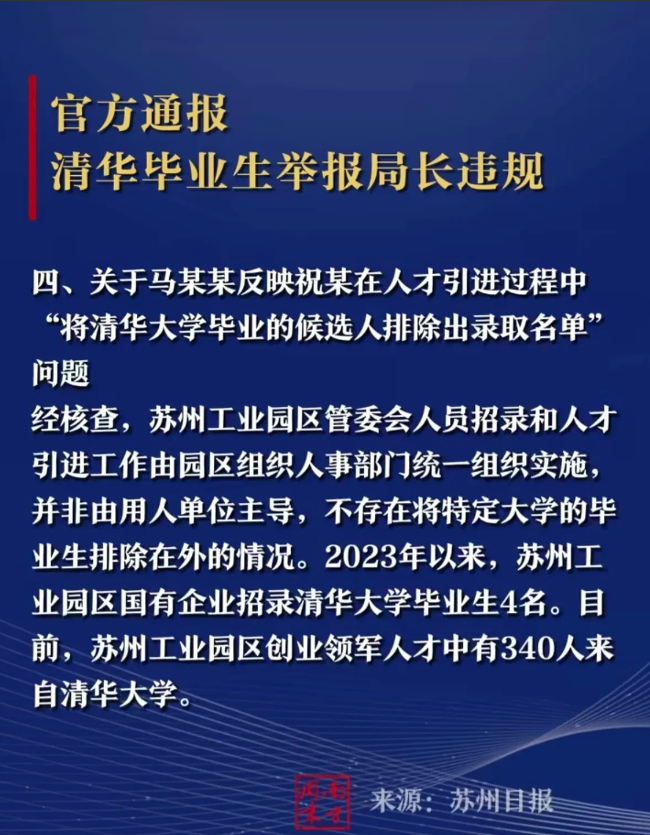 官方通报
清华毕业生举报局长违规

四、关于马某某反映祝某在人才引进过程中“将清华大学毕业的候选人排除出录取名单”问题

经核查，苏州工业园区管委会人员招录和人才引进工作由园区组织人事部门统一组织实施，并非由用人单位主导，不存在将特定大学的毕业生排除在外的情况。2023年以来，苏州工业园区国有企业招录清华大学毕业生4名。目前，苏州工业园区创业领军人才中有340人来自清华大学。

来源：苏州日报